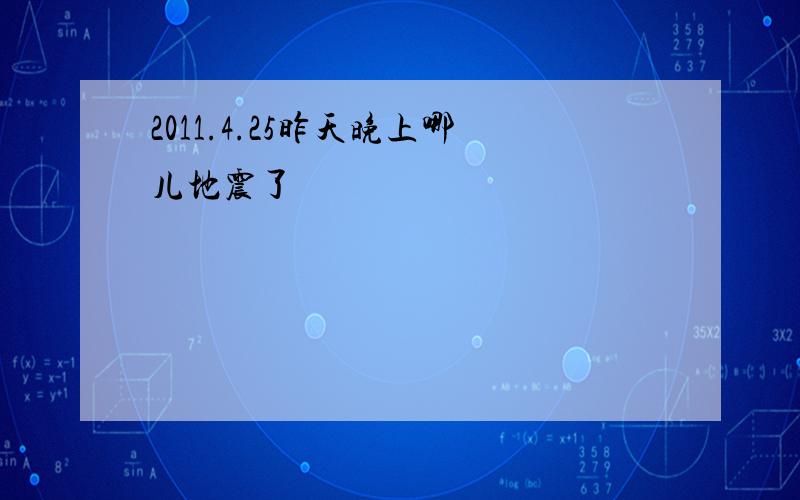 2011.4.25昨天晚上哪儿地震了